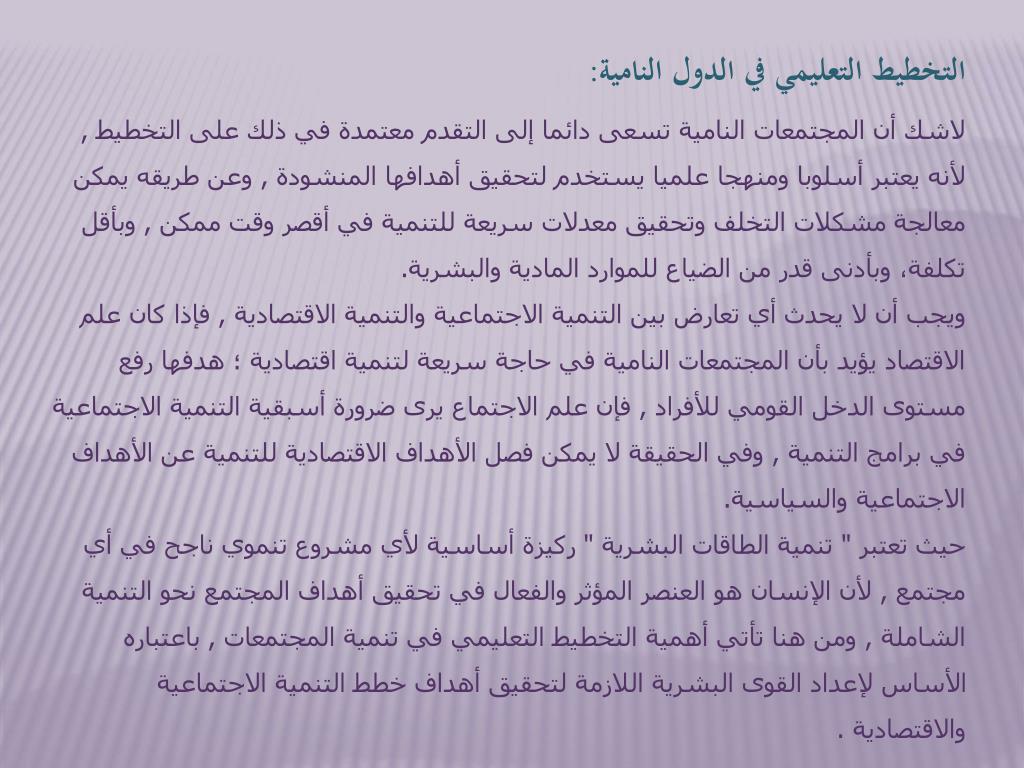 التخطيط التعليمي في الدول النامية:

لاشك أن المجتمعات النامية تسعى دائما إلى التقدم معتمدة في ذلك على التخطيط , لأنه يعتبر أسلوبا ومنهجا علميا يستخدم لتحقيق أهدافها المنشودة , وعن طريقه يمكن معالجة مشكلات التخلف وتحقيق معدلات سريعة للتنمية في أقصر وقت ممكن , وبأقل تكلفة، وبأدنى قدر من الضياع للموارد المادية والبشرية.

ويجب أن لا يحدث أي تعارض بين التنمية الاجتماعية والتنمية الاقتصادية , فإذا كان علم الاقتصاد يؤيد بأن المجتمعات النامية في حاجة سريعة لتنمية اقتصادية ؛ هدفها رفع مستوى الدخل القومي للأفراد , فإن علم الاجتماع يرى ضرورة أسبقية التنمية الاجتماعية في برامج التنمية , وفي الحقيقة لا يمكن فصل الأهداف الاقتصادية للتنمية عن الأهداف الاجتماعية والسياسية.

حيث تعتبر " تنمية الطاقات البشرية " ركيزة أساسية لأي مشروع تنموي ناجح في أي مجتمع , لأن الإنسان هو العنصر المؤثر والفعال في تحقيق أهداف المجتمع نحو التنمية الشاملة , ومن هنا تأتي أهمية التخطيط التعليمي في تنمية المجتمعات , باعتباره الأساس لإعداد القوى البشرية اللازمة لتحقيق أهداف خطط التنمية الاجتماعية والاقتصادية .